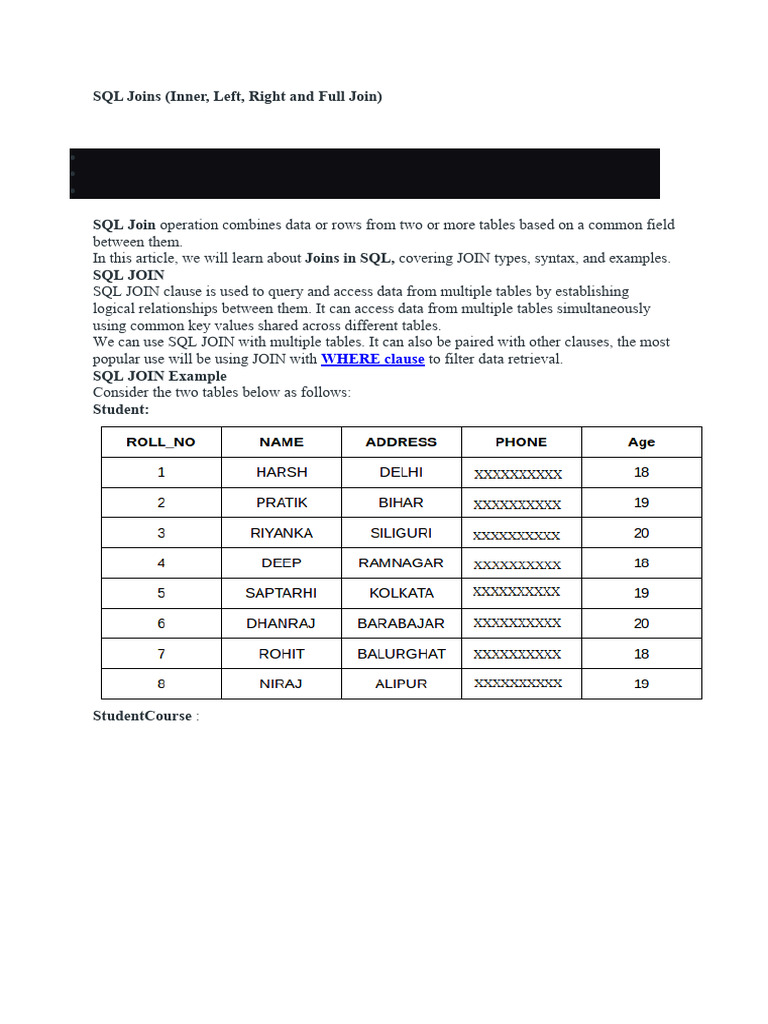 SQL Joins (Inner, Left, Right and Full Join)

SQL Join operation combines data or rows from two or more tables based on a common field between them.
In this article, we will learn about Joins in SQL, covering JOIN types, syntax, and examples.
SQL JOIN
SQL JOIN clause is used to query and access data from multiple tables by establishing logical relationships between them. It can access data from multiple tables simultaneously using common key values shared across different tables.
We can use SQL JOIN with multiple tables. It can also be paired with other clauses, the most popular use will be using JOIN with WHERE clause to filter data retrieval.
SQL JOIN Example
Consider the two tables below as follows:
Student:

| ROLL_NO | NAME | ADDRESS | PHONE | Age |
|---|---|---|---|---|
| 1 | HARSH | DELHI | XXXXXXXXXX | 18 |
| 2 | PRATIK | BIHAR | XXXXXXXXXX | 19 |
| 3 | RIYANKA | SILIGURI | XXXXXXXXXX | 20 |
| 4 | DEEP | RAMNAGAR | XXXXXXXXXX | 18 |
| 5 | SAPTARHI | KOLKATA | XXXXXXXXXX | 19 |
| 6 | DHANRAJ | BARABAJAR | XXXXXXXXXX | 20 |
| 7 | ROHIT | BALURGHAT | XXXXXXXXXX | 18 |
| 8 | NIRAJ | ALIPUR | XXXXXXXXXX | 19 |

StudentCourse :